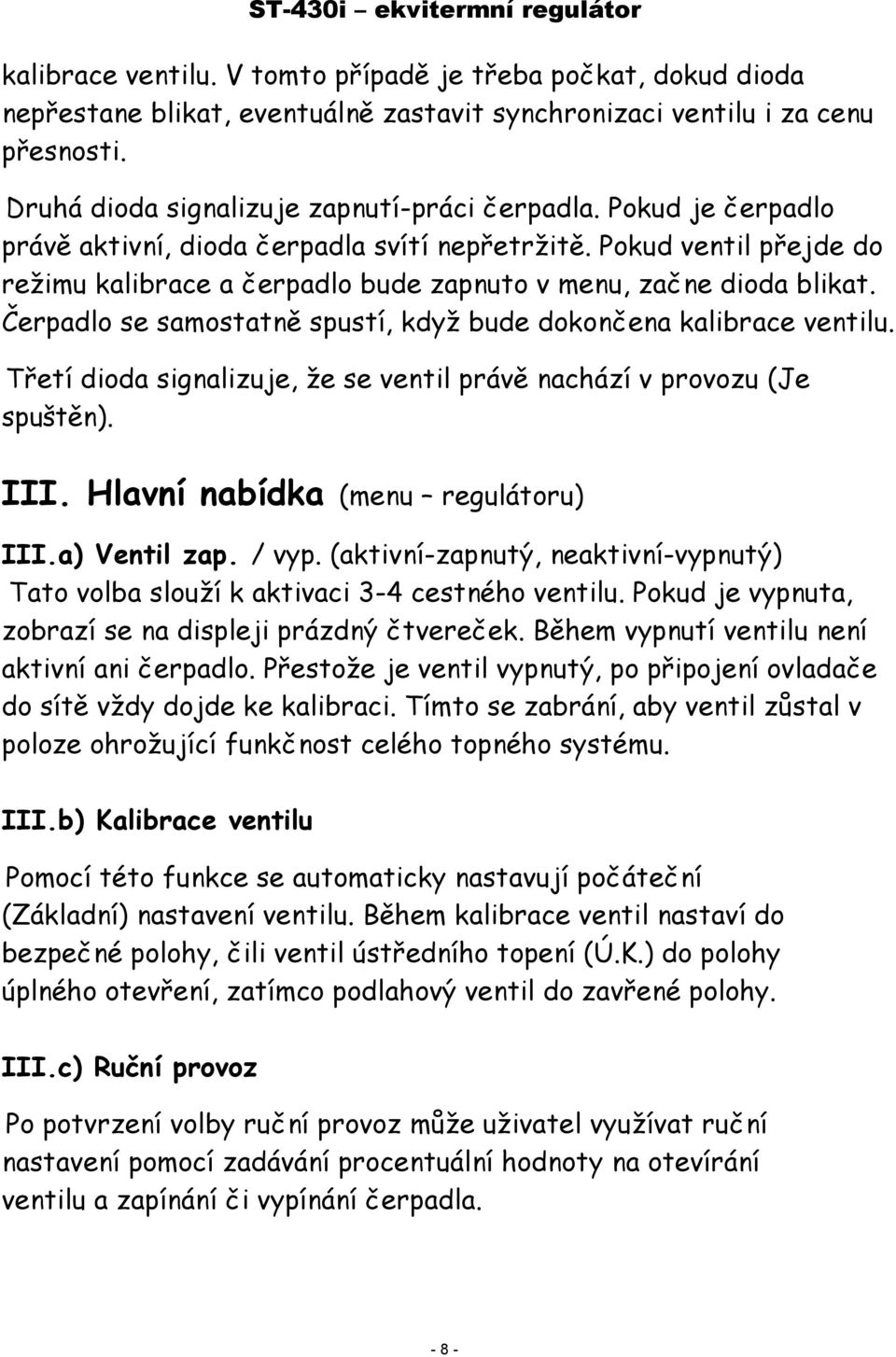 ST-430i – ekvitermní regulátor

kalibrace ventilu. V tomto případě je třeba počkat, dokud dioda nepřestane blikat, eventuálně zastavit synchronizaci ventilu i za cenu přesnosti.

Druhá dioda signalizuje zapnutí-práci čerpadla. Pokud je čerpadlo právě aktivní, dioda čerpadla svítí nepřetržitě. Pokud ventil přejde do režimu kalibrace a čerpadlo bude zapnuto v menu, začne dioda blikat. Čerpadlo se samostatně spustí, když bude dokončena kalibrace ventilu.

Třetí dioda signalizuje, že se ventil právě nachází v provozu (Je spuštěn).

III. Hlavní nabídka (menu – regulátoru)

III.a) Ventil zap. / vyp. (aktivní-zapnutý, neaktivní-vypnutý)
Tato volba slouží k aktivaci 3-4 cestného ventilu. Pokud je vypnuta, zobrazí se na displeji prázdný čtvereček. Během vypnutí ventilu není aktivní ani čerpadlo. Přestože je ventil vypnutý, po připojení ovladače do sítě vždy dojde ke kalibraci. Tímto se zabrání, aby ventil zůstal v poloze ohrožující funkčnost celého topného systému.

III.b) Kalibrace ventilu

Pomocí této funkce se automaticky nastavují počáteční (Základní) nastavení ventilu. Během kalibrace ventil nastaví do bezpečné polohy, čili ventil ústředního topení (Ú.K.) do polohy úplného otevření, zatímco podlahový ventil do zavřené polohy.

III.c) Ruční provoz

Po potvrzení volby ruční provoz může uživatel využívat ruční nastavení pomocí zadávání procentuální hodnoty na otevírání ventilu a zapínání či vypínání čerpadla.

- 8 -